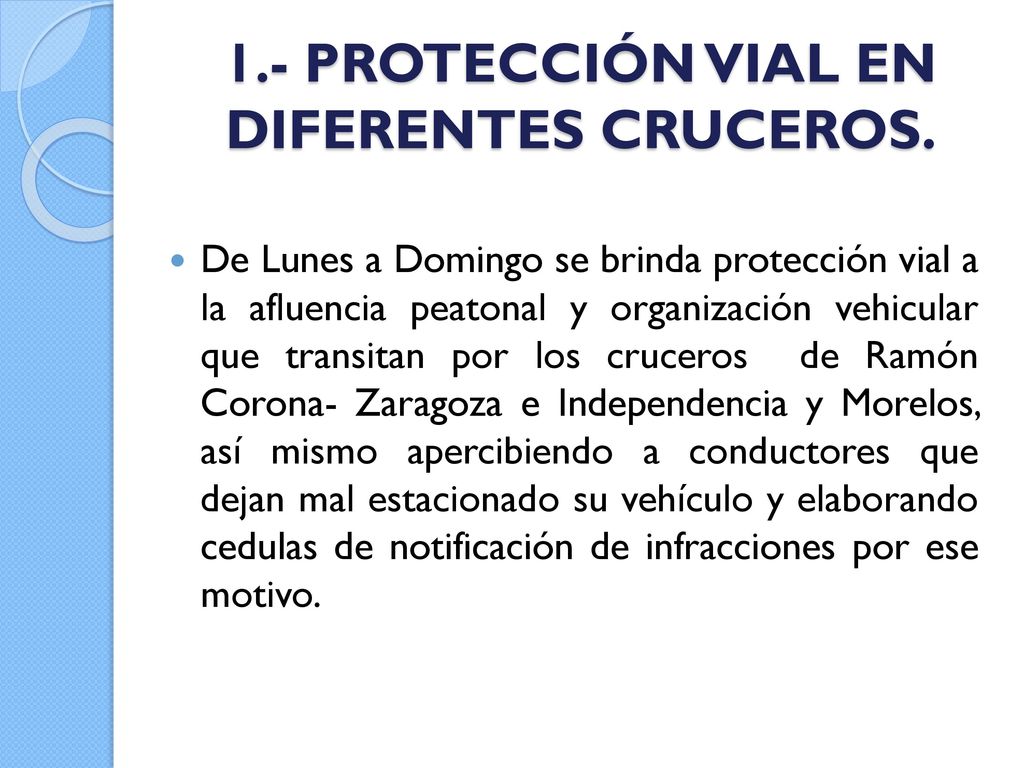 1.- PROTECCIÓN VIAL EN DIFERENTES CRUCEROS.

De Lunes a Domingo se brinda protección vial a la afluencia peatonal y organización vehicular que transitan por los cruceros de Ramón Corona- Zaragoza e Independencia y Morelos, así mismo apercibiendo a conductores que dejan mal estacionado su vehículo y elaborando cedulas de notificación de infracciones por ese motivo.